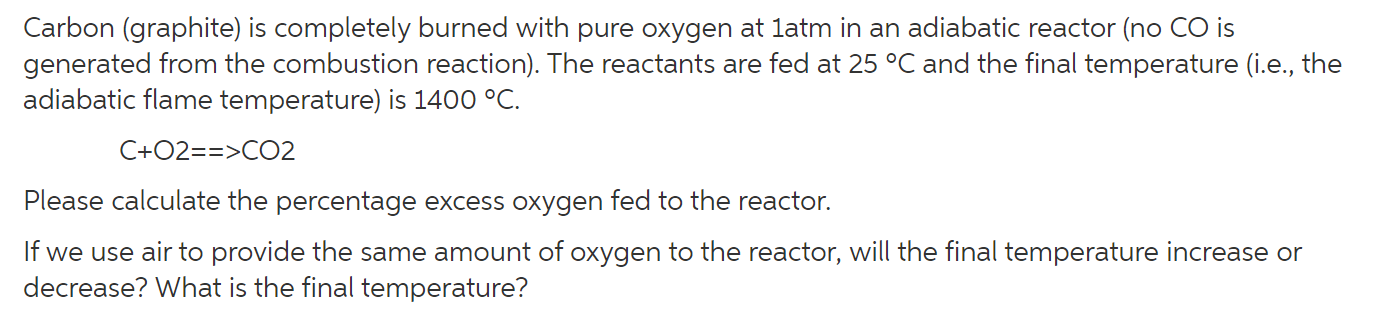 Carbon (graphite) is completely burned with pure oxygen at 1atm in an adiabatic reactor (no CO is generated from the combustion reaction). The reactants are fed at 25 °C and the final temperature (i.e., the adiabatic flame temperature) is 1400 °C.

C+O2==>CO2

Please calculate the percentage excess oxygen fed to the reactor.

If we use air to provide the same amount of oxygen to the reactor, will the final temperature increase or decrease? What is the final temperature?